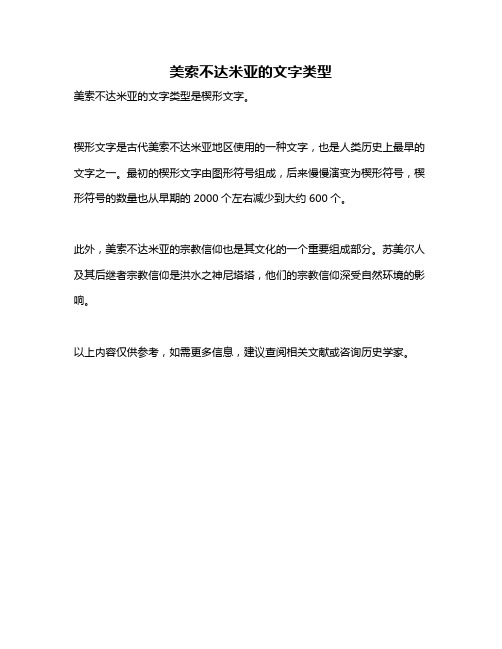 美索不达米亚的文字类型

美索不达米亚的文字类型是楔形文字。

楔形文字是古代美索不达米亚地区使用的一种文字，也是人类历史上最早的文字之一。最初的楔形文字由图形符号组成，后来慢慢演变为楔形符号，楔形符号的数量也从早期的 2000 个左右减少到大约 600 个。

此外，美索不达米亚的宗教信仰也是其文化的一个重要组成部分。苏美尔人及其后继者宗教信仰是洪水之神尼塔塔，他们的宗教信仰深受自然环境的影响。

以上内容仅供参考，如需更多信息，建议查阅相关文献或咨询历史学家。